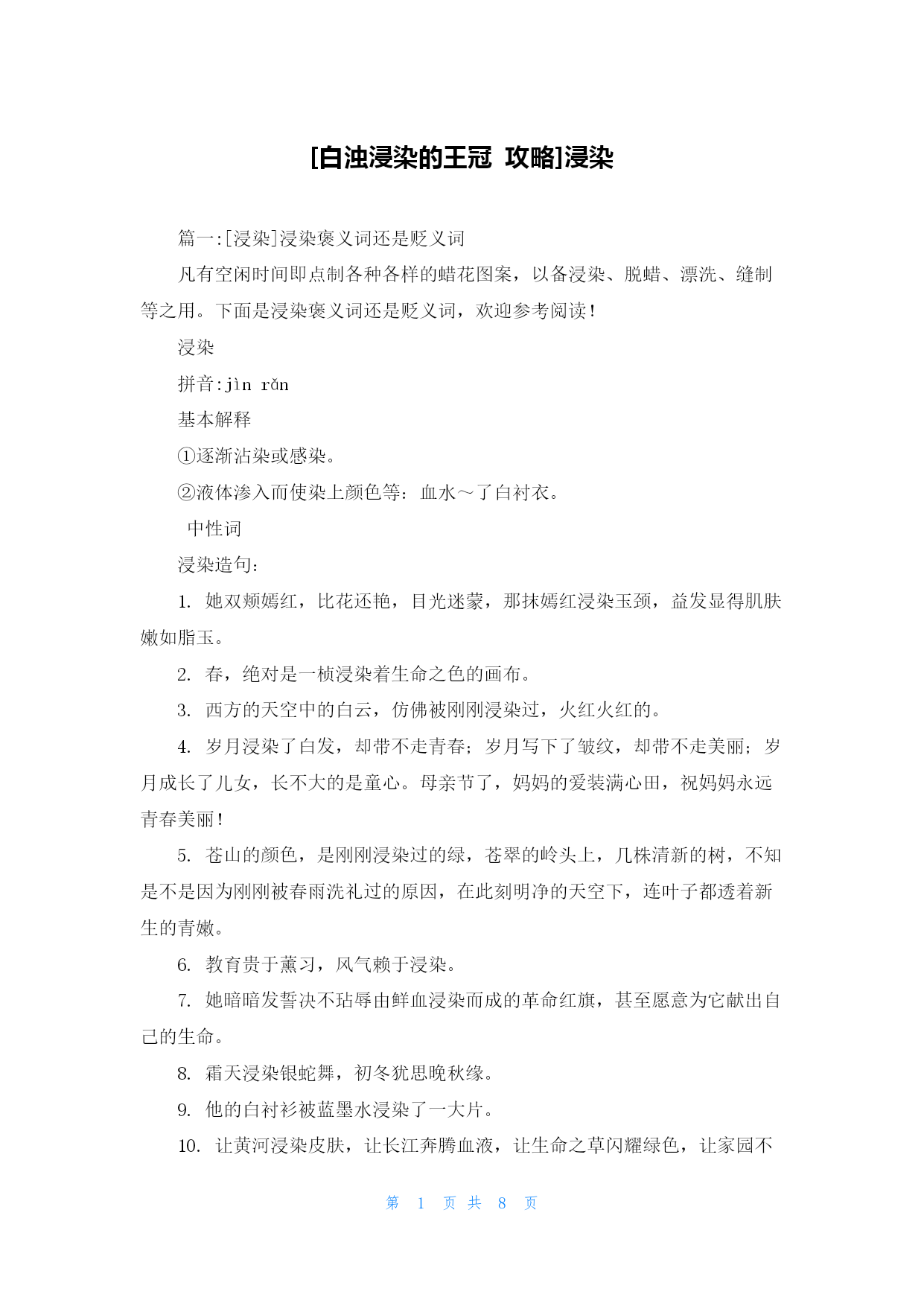 [白浊浸染的王冠 攻略]浸染

篇一:[浸染]浸染褒义词还是贬义词

凡有空闲时间即点制各种各样的蜡花图案，以备浸染、脱蜡、漂洗、缝制等之用。下面是浸染褒义词还是贬义词，欢迎参考阅读！

浸染

拼音:jìn rǎn

基本解释

①逐渐沾染或感染。

②液体渗入而使染上颜色等：血水～了白衬衣。

中性词

浸染造句：

1. 她双颊嫣红，比花还艳，目光迷蒙，那抹嫣红浸染玉颈，益发显得肌肤嫩如脂玉。

2. 春，绝对是一桢浸染着生命之色的画布。

3. 西方的天空中的白云，仿佛被刚刚浸染过，火红火红的。

4. 岁月浸染了白发，却带不走青春；岁月写下了皱纹，却带不走美丽；岁月成长了儿女，长不大的是童心。母亲节了，妈妈的爱装满心田，祝妈妈永远青春美丽！

5. 苍山的颜色，是刚刚浸染过的绿，苍翠的岭头上，几株清新的树，不知是不是因为刚刚被春雨洗礼过的原因，在此刻明净的天空下，连叶子都透着新生的青嫩。

6. 教育贵于薰习，风气赖于浸染。

7. 她暗暗发誓决不玷辱由鲜血浸染而成的革命红旗，甚至愿意为它献出自己的生命。

8. 霜天浸染银蛇舞，初冬犹思晚秋缘。

9. 他的白衬衫被蓝墨水浸染了一大片。

10. 让黄河浸染皮肤，让长江奔腾血液，让生命之草闪耀绿色，让家园不

第 1 页 共 8 页